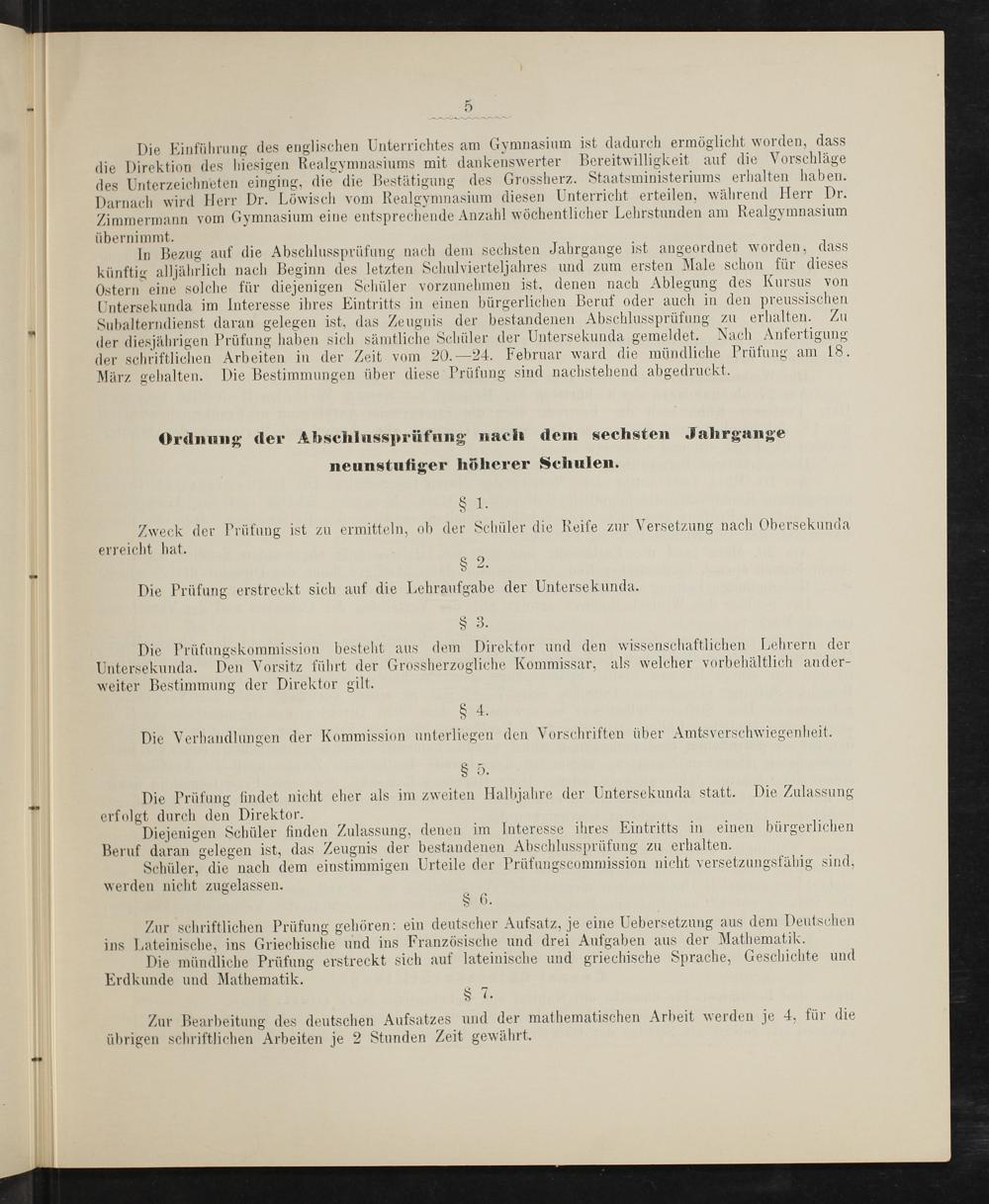 5

Die Einführung des englischen Unterrichtes am Gymnasium ist dadurch ermöglicht worden, dass die Direktion des hiesigen Realgymnasiums mit dankenswerter Bereitwilligkeit auf die Vorschläge des Unterzeichneten einging, die die Bestätigung des Grossherz. Staatsministeriums erhalten haben. Darnach wird Herr Dr. Löwisch vom Realgymnasium diesen Unterricht erteilen, während Herr Dr. Zimmermann vom Gymnasium eine entsprechende Anzahl wöchentlicher Lehrstunden am Realgymnasium übernimmt.

In Bezug auf die Abschlussprüfung nach dem sechsten Jahrgange ist angeordnet worden, dass künftig alljährlich nach Beginn des letzten Schulvierteljahres und zum ersten Male schon für dieses Ostern eine solche für diejenigen Schüler vorzunehmen ist, denen nach Ablegung des Kursus von Untersekunda im Interesse ihres Eintritts in einen bürgerlichen Beruf oder auch in den preussischen Subalterndienst daran gelegen ist, das Zeugnis der bestandenen Abschlussprüfung zu erhalten. Zu der diesjährigen Prüfung haben sich sämtliche Schüler der Untersekunda gemeldet. Nach Anfertigung der schriftlichen Arbeiten in der Zeit vom 20.—24. Februar ward die mündliche Prüfung am 18. März gehalten. Die Bestimmungen über diese Prüfung sind nachstehend abgedruckt.

Ordnung der Abschlussprüfung nach dem sechsten Jahrgange neunstufiger höherer Schulen.

§ 1.

Zweck der Prüfung ist zu ermitteln, ob der Schüler die Reife zur Versetzung nach Obersekunda erreicht hat.

§ 2.

Die Prüfung erstreckt sich auf die Lehraufgabe der Untersekunda.

§ 3.

Die Prüfungskommission besteht aus dem Direktor und den wissenschaftlichen Lehrern der Untersekunda. Den Vorsitz führt der Grossherzogliche Kommissar, als welcher vorbehältlich anderweiter Bestimmung der Direktor gilt.

§ 4.

Die Verhandlungen der Kommission unterliegen den Vorschriften über Amtsverschwiegenheit.

§ 5.

Die Prüfung findet nicht eher als im zweiten Halbjahre der Untersekunda statt. Die Zulassung erfolgt durch den Direktor.

Diejenigen Schüler finden Zulassung, denen im Interesse ihres Eintritts in einen bürgerlichen Beruf daran gelegen ist, das Zeugnis der bestandenen Abschlussprüfung zu erhalten.

Schüler, die nach dem einstimmigen Urteile der Prüfungscommission nicht versetzungsfähig sind, werden nicht zugelassen.

§ 6.

Zur schriftlichen Prüfung gehören: ein deutscher Aufsatz, je eine Uebersetzung aus dem Deutschen ins Lateinische, ins Griechische und ins Französische und drei Aufgaben aus der Mathematik.

Die mündliche Prüfung erstreckt sich auf lateinische und griechische Sprache, Geschichte und Erdkunde und Mathematik.

§ 7.

Zur Bearbeitung des deutschen Aufsatzes und der mathematischen Arbeit werden je 4, für die übrigen schriftlichen Arbeiten je 2 Stunden Zeit gewährt.